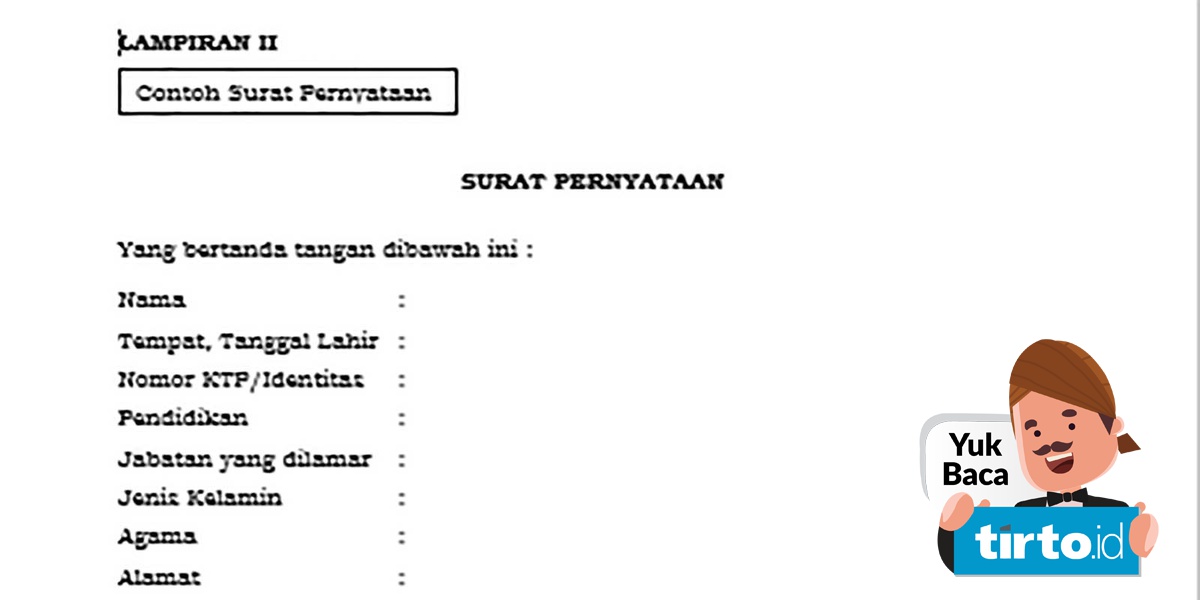 LAMPIRAN II

Contoh Surat Pernyataan

SURAT PERNYATAAN

Yang bertanda tangan dibawah ini :

Nama :
Tempat, Tanggal Lahir :
Nomor KTP/Identitas :
Pendidikan :
Jabatan yang dilamar :
Jenis Kelamin :
Agama :
Alamat :

Yuk
Baca
tirto.id